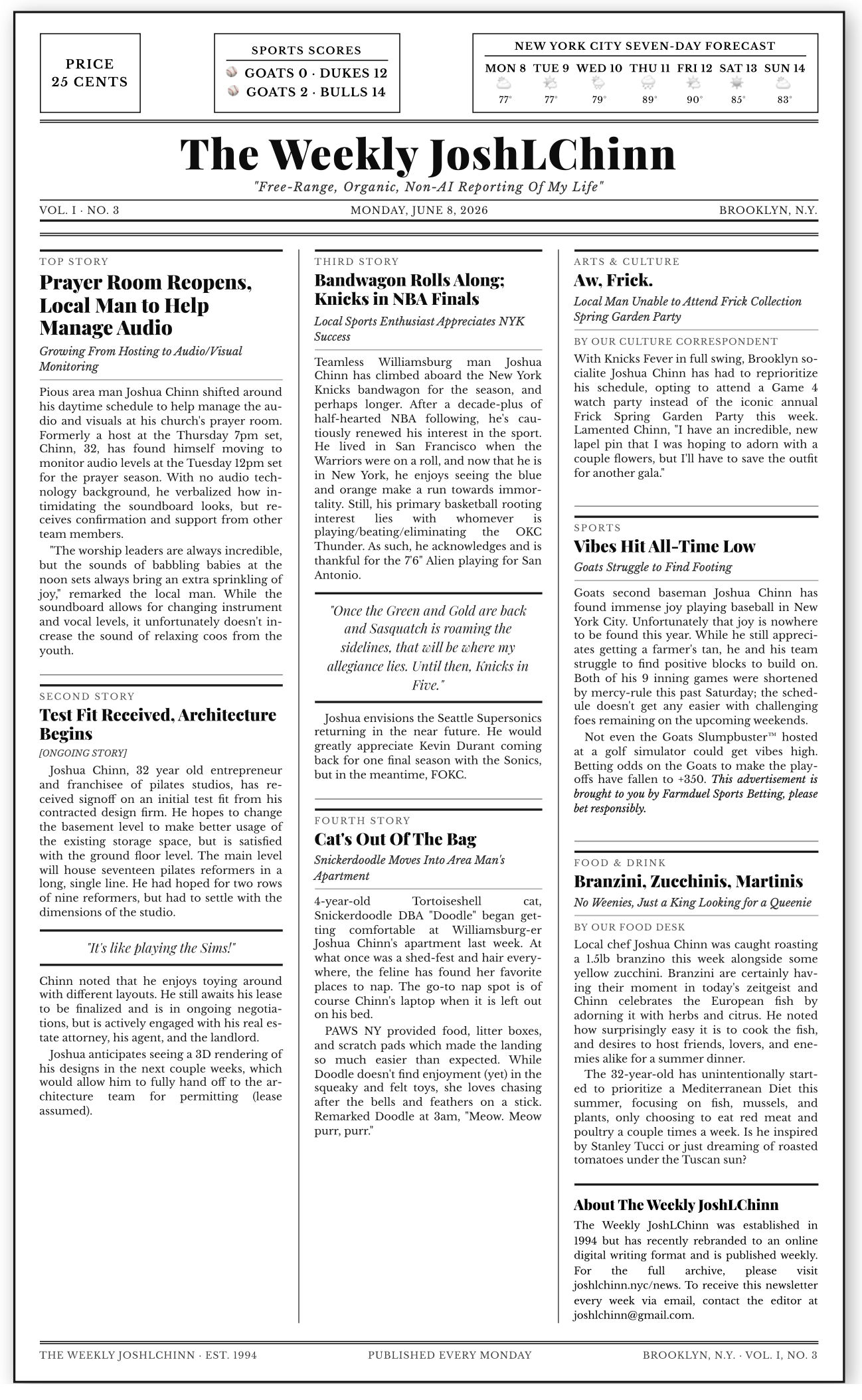 PRICE
25 CENTS

SPORTS SCORES
GOATS 0 · DUKES 12
GOATS 2 · BULLS 14

NEW YORK CITY SEVEN-DAY FORECAST

| MON 8 | TUE 9 | WED 10 | THU 11 | FRI 12 | SAT 13 | SUN 14 |
|---|---|---|---|---|---|---|
| 77° | 77° | 79° | 89° | 90° | 85° | 83° |

The Weekly JoshLChinn
"Free-Range, Organic, Non-AI Reporting Of My Life"

VOL. I · NO. 3 MONDAY, JUNE 8, 2026 BROOKLYN, N.Y.

TOP STORY
Prayer Room Reopens, Local Man to Help Manage Audio
Growing From Hosting to Audio/Visual Monitoring

Pious area man Joshua Chinn shifted around his daytime schedule to help manage the audio and visuals at his church's prayer room. Formerly a host at the Thursday 7pm set, Chinn, 32, has found himself moving to monitor audio levels at the Tuesday 12pm set for the prayer season. With no audio technology background, he verbalized how intimidating the soundboard looks, but receives confirmation and support from other team members.

"The worship leaders are always incredible, but the sounds of babbling babies at the noon sets always bring an extra sprinkling of joy," remarked the local man. While the soundboard allows for changing instrument and vocal levels, it unfortunately doesn't increase the sound of relaxing coos from the youth.

SECOND STORY
Test Fit Received, Architecture Begins
[ONGOING STORY]

Joshua Chinn, 32 year old entrepreneur and franchisee of pilates studios, has received signoff on an initial test fit from his contracted design firm. He hopes to change the basement level to make better usage of the existing storage space, but is satisfied with the ground floor level. The main level will house seventeen pilates reformers in a long, single line. He had hoped for two rows of nine reformers, but had to settle with the dimensions of the studio.

"It's like playing the Sims!"

Chinn noted that he enjoys toying around with different layouts. He still awaits his lease to be finalized and is in ongoing negotiations, but is actively engaged with his real estate attorney, his agent, and the landlord.

Joshua anticipates seeing a 3D rendering of his designs in the next couple weeks, which would allow him to fully hand off to the architecture team for permitting (lease assumed).

THIRD STORY
Bandwagon Rolls Along; Knicks in NBA Finals
Local Sports Enthusiast Appreciates NYK Success

Teamless Williamsburg man Joshua Chinn has climbed aboard the New York Knicks bandwagon for the season, and perhaps longer. After a decade-plus of half-hearted NBA following, he's cautiously renewed his interest in the sport. He lived in San Francisco when the Warriors were on a roll, and now that he is in New York, he enjoys seeing the blue and orange make a run towards immortality. Still, his primary basketball rooting interest lies with whomever is playing/beating/eliminating the OKC Thunder. As such, he acknowledges and is thankful for the 7'6" Alien playing for San Antonio.

"Once the Green and Gold are back and Sasquatch is roaming the sidelines, that will be where my allegiance lies. Until then, Knicks in Five."

Joshua envisions the Seattle Supersonics returning in the near future. He would greatly appreciate Kevin Durant coming back for one final season with the Sonics, but in the meantime, FOKC.

FOURTH STORY
Cat's Out Of The Bag
Snickerdoodle Moves Into Area Man's Apartment

4-year-old Tortoiseshell cat, Snickerdoodle DBA "Doodle" began getting comfortable at Williamsburg-er Joshua Chinn's apartment last week. At what once was a shed-fest and hair everywhere, the feline has found her favorite places to nap. The go-to nap spot is of course Chinn's laptop when it is left out on his bed.

PAWS NY provided food, litter boxes, and scratch pads which made the landing so much easier than expected. While Doodle doesn't find enjoyment (yet) in the squeaky and felt toys, she loves chasing after the bells and feathers on a stick. Remarked Doodle at 3am, "Meow. Meow purr, purr."

ARTS & CULTURE
Aw, Frick.
Local Man Unable to Attend Frick Collection Spring Garden Party

BY OUR CULTURE CORRESPONDENT
With Knicks Fever in full swing, Brooklyn socialite Joshua Chinn has had to reprioritize his schedule, opting to attend a Game 4 watch party instead of the iconic annual Frick Spring Garden Party this week. Lamented Chinn, "I have an incredible, new lapel pin that I was hoping to adorn with a couple flowers, but I'll have to save the outfit for another gala."

SPORTS
Vibes Hit All-Time Low
Goats Struggle to Find Footing

Goats second baseman Joshua Chinn has found immense joy playing baseball in New York City. Unfortunately that joy is nowhere to be found this year. While he still appreciates getting a farmer's tan, he and his team struggle to find positive blocks to build on. Both of his 9 inning games were shortened by mercy-rule this past Saturday; the schedule doesn't get any easier with challenging foes remaining on the upcoming weekends.

Not even the Goats Slumpbuster™ hosted at a golf simulator could get vibes high. Betting odds on the Goats to make the playoffs have fallen to +350. This advertisement is brought to you by Farmduel Sports Betting, please bet responsibly.

FOOD & DRINK
Branzini, Zucchinis, Martinis
No Weenies, Just a King Looking for a Queenie

BY OUR FOOD DESK
Local chef Joshua Chinn was caught roasting a 1.5lb branzino this week alongside some yellow zucchini. Branzini are certainly having their moment in today's zeitgeist and Chinn celebrates the European fish by adorning it with herbs and citrus. He noted how surprisingly easy it is to cook the fish, and desires to host friends, lovers, and enemies alike for a summer dinner.

The 32-year-old has unintentionally started to prioritize a Mediterranean Diet this summer, focusing on fish, mussels, and plants, only choosing to eat red meat and poultry a couple times a week. Is he inspired by Stanley Tucci or just dreaming of roasted tomatoes under the Tuscan sun?

About The Weekly JoshLChinn
The Weekly JoshLChinn was established in 1994 but has recently rebranded to an online digital writing format and is published weekly. For the full archive, please visit joshlchinn.nyc/news. To receive this newsletter every week via email, contact the editor at joshlchinn@gmail.com.

THE WEEKLY JOSHLCHINN · EST. 1994 PUBLISHED EVERY MONDAY BROOKLYN, N.Y. · VOL. I, NO. 3